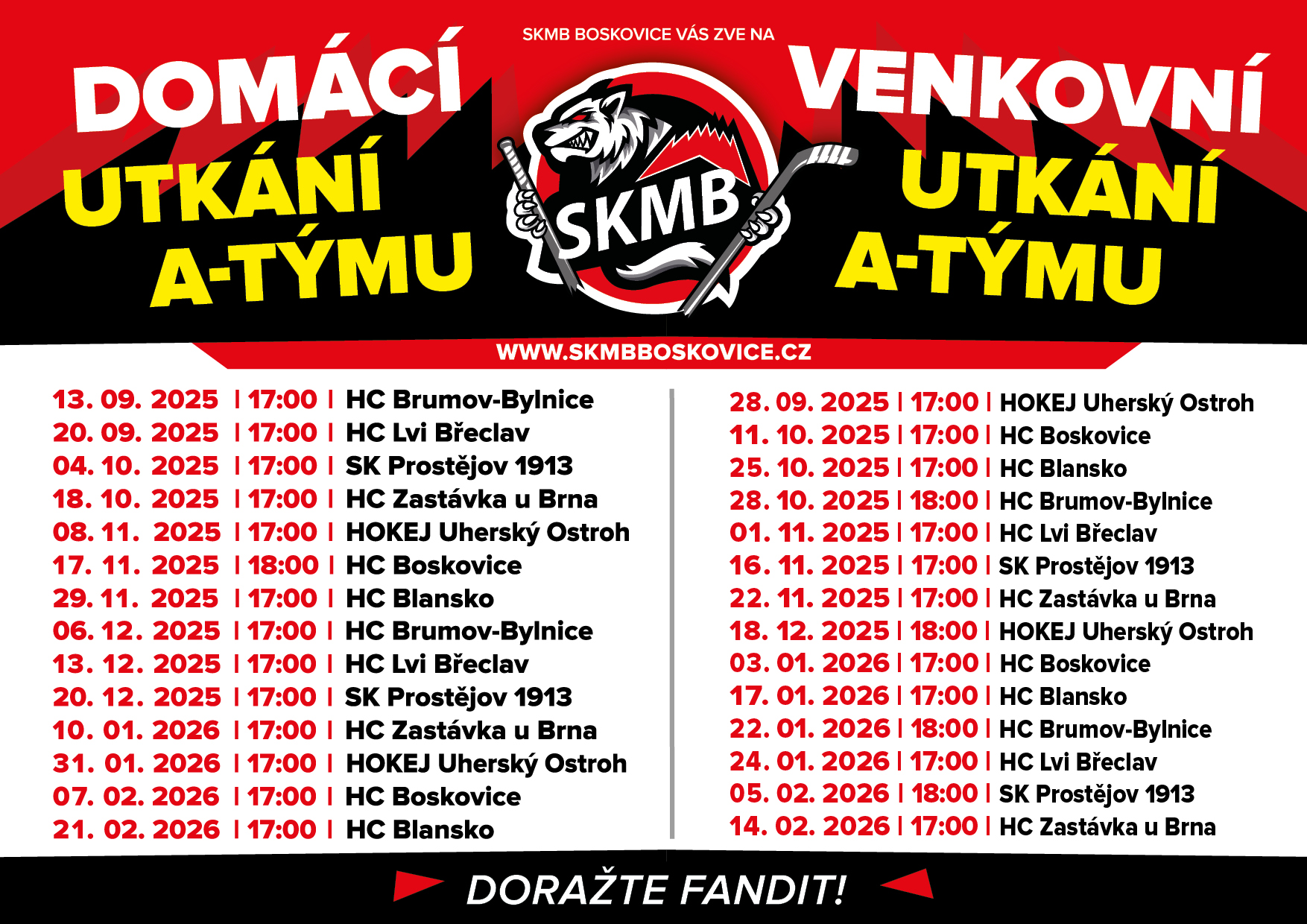 SKMB BOSKOVICE VÁS ZVE NA

DOMÁCÍ
UTKÁNÍ
A-TÝMU

SKMB

VENKOVNÍ
UTKÁNÍ
A-TÝMU

WWW.SKMBBOSKOVICE.CZ

13. 09. 2025 | 17:00 | HC Brumov-Bylnice
20. 09. 2025 | 17:00 | HC Lvi Břeclav
04. 10. 2025 | 17:00 | SK Prostějov 1913
18. 10. 2025 | 17:00 | HC Zastávka u Brna
08. 11. 2025 | 17:00 | HOKEJ Uherský Ostroh
17. 11. 2025 | 18:00 | HC Boskovice
29. 11. 2025 | 17:00 | HC Blansko
06. 12. 2025 | 17:00 | HC Brumov-Bylnice
13. 12. 2025 | 17:00 | HC Lvi Břeclav
20. 12. 2025 | 17:00 | SK Prostějov 1913
10. 01. 2026 | 17:00 | HC Zastávka u Brna
31. 01. 2026 | 17:00 | HOKEJ Uherský Ostroh
07. 02. 2026 | 17:00 | HC Boskovice
21. 02. 2026 | 17:00 | HC Blansko

28. 09. 2025 | 17:00 | HOKEJ Uherský Ostroh
11. 10. 2025 | 17:00 | HC Boskovice
25. 10. 2025 | 17:00 | HC Blansko
28. 10. 2025 | 18:00 | HC Brumov-Bylnice
01. 11. 2025 | 17:00 | HC Lvi Břeclav
16. 11. 2025 | 17:00 | SK Prostějov 1913
22. 11. 2025 | 17:00 | HC Zastávka u Brna
18. 12. 2025 | 18:00 | HOKEJ Uherský Ostroh
03. 01. 2026 | 17:00 | HC Boskovice
17. 01. 2026 | 17:00 | HC Blansko
22. 01. 2026 | 18:00 | HC Brumov-Bylnice
24. 01. 2026 | 17:00 | HC Lvi Břeclav
05. 02. 2026 | 18:00 | SK Prostějov 1913
14. 02. 2026 | 17:00 | HC Zastávka u Brna

DORAŽTE FANDIT!